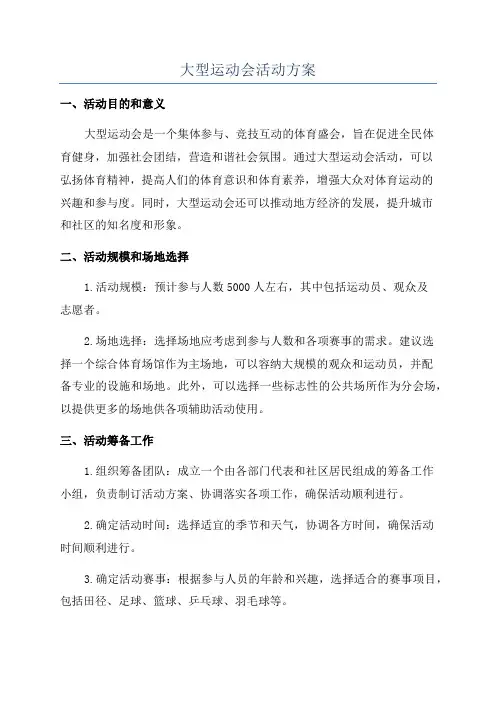 大型运动会活动方案

一、活动目的和意义

大型运动会是一个集体参与、竞技互动的体育盛会，旨在促进全民体育健身，加强社会团结，营造和谐社会氛围。通过大型运动会活动，可以弘扬体育精神，提高人们的体育意识和体育素养，增强大众对体育运动的兴趣和参与度。同时，大型运动会还可以推动地方经济的发展，提升城市和社区的知名度和形象。

二、活动规模和场地选择

1.活动规模：预计参与人数5000人左右，其中包括运动员、观众及志愿者。

2.场地选择：选择场地应考虑到参与人数和各项赛事的需求。建议选择一个综合体育场馆作为主场地，可以容纳大规模的观众和运动员，并配备专业的设施和场地。此外，可以选择一些标志性的公共场所作为分会场，以提供更多的场地供各项辅助活动使用。

三、活动筹备工作

1.组织筹备团队：成立一个由各部门代表和社区居民组成的筹备工作小组，负责制订活动方案、协调落实各项工作，确保活动顺利进行。

2.确定活动时间：选择适宜的季节和天气，协调各方时间，确保活动时间顺利进行。

3.确定活动赛事：根据参与人员的年龄和兴趣，选择适合的赛事项目，包括田径、足球、篮球、乒乓球、羽毛球等。